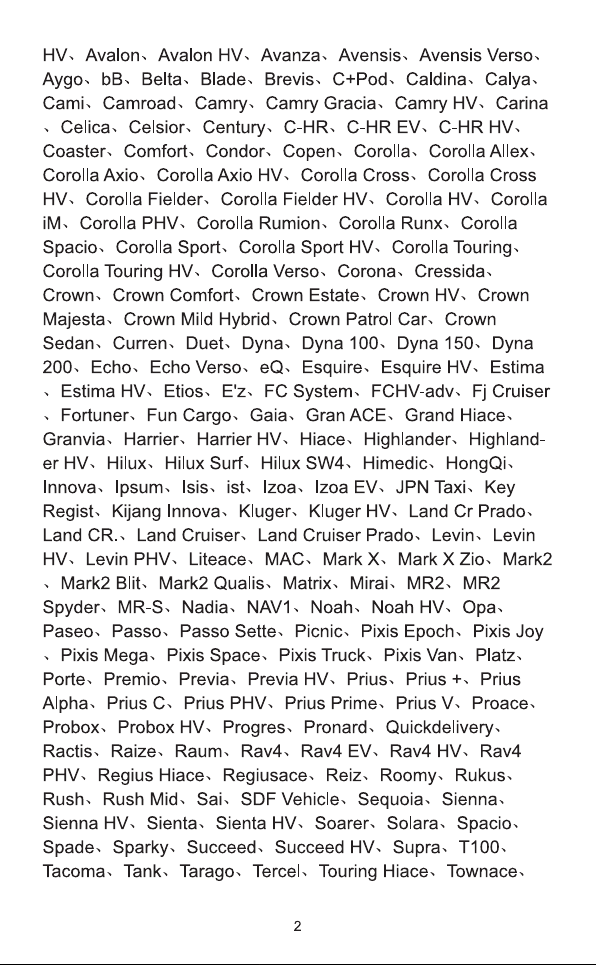 HV、Avalon、Avalon HV、Avanza、Avensis、Avensis Verso、Aygo、bB、Belta、Blade、Brevis、C+Pod、Caldina、Calya、Cami、Camroad、Camry、Camry Gracia、Camry HV、Carina、Celica、Celsior、Century、C-HR、C-HR EV、C-HR HV、Coaster、Comfort、Condor、Copen、Corolla、Corolla Allex、Corolla Axio、Corolla Axio HV、Corolla Cross、Corolla Cross HV、Corolla Fielder、Corolla Fielder HV、Corolla HV、Corolla iM、Corolla PHV、Corolla Rumion、Corolla Runx、Corolla Spacio、Corolla Sport、Corolla Sport HV、Corolla Touring、Corolla Touring HV、Corolla Verso、Corona、Cressida、Crown、Crown Comfort、Crown Estate、Crown HV、Crown Majesta、Crown Mild Hybrid、Crown Patrol Car、Crown Sedan、Curren、Duet、Dyna、Dyna 100、Dyna 150、Dyna 200、Echo、Echo Verso、eQ、Esquire、Esquire HV、Estima、Estima HV、Etios、E'z、FC System、FCHV-adv、Fj Cruiser、Fortuner、Fun Cargo、Gaia、Gran ACE、Grand Hiace、Granvia、Harrier、Harrier HV、Hiace、Highlander、Highlander HV、Hilux、Hilux Surf、Hilux SW4、Himedic、HongQi、Innova、Ipsum、Isis、ist、Izoa、Izoa EV、JPN Taxi、Key Regist、Kijang Innova、Kluger、Kluger HV、Land Cr Prado、Land CR.、Land Cruiser、Land Cruiser Prado、Levin、Levin HV、Levin PHV、Liteace、MAC、Mark X、Mark X Zio、Mark2、Mark2 Blit、Mark2 Qualis、Matrix、Mirai、MR2、MR2 Spyder、MR-S、Nadia、NAV1、Noah、Noah HV、Opa、Paseo、Passo、Passo Sette、Picnic、Pixis Epoch、Pixis Joy、Pixis Mega、Pixis Space、Pixis Truck、Pixis Van、Platz、Porte、Premio、Previa、Previa HV、Prius、Prius +、Prius Alpha、Prius C、Prius PHV、Prius Prime、Prius V、Proace、Probox、Probox HV、Progres、Pronard、Quickdelivery、Ractis、Raize、Raum、Rav4、Rav4 EV、Rav4 HV、Rav4 PHV、Regius Hiace、Regiusace、Reiz、Roomy、Rukus、Rush、Rush Mid、Sai、SDF Vehicle、Sequoia、Sienna、Sienna HV、Sienta、Sienta HV、Soarer、Solara、Spacio、Spade、Sparky、Succeed、Succeed HV、Supra、T100、Tacoma、Tank、Tarago、Tercel、Touring Hiace、Townace、

2